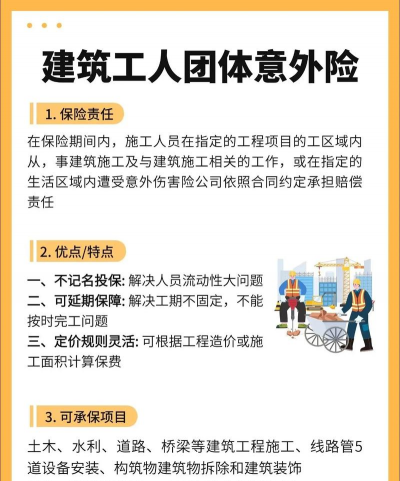 建筑工人团体意外险

1. 保险责任

在保险期间内，施工人员在指定的工程项目的工区域内从，事建筑施工及与建筑施工相关的工作，或在指定的生活区域内遭受意外伤害险公司依照合同约定承担赔偿责任

2. 优点/特点

一、不记名投保: 解决人员流动性大问题
二、可延期保障: 解决工期不固定，不能按时完工问题
三、定价规则灵活: 可根据工程造价或施工面积计算保费

3. 可承保项目

土木、水利、道路、桥梁等建筑工程施工、线路管5道设备安装、构筑物建筑物拆除和建筑装饰